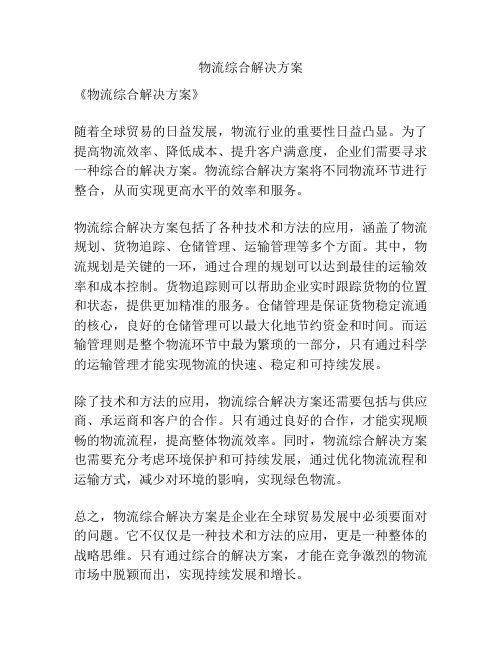 物流综合解决方案

《物流综合解决方案》

随着全球贸易的日益发展，物流行业的重要性日益凸显。为了提高物流效率、降低成本、提升客户满意度，企业们需要寻求一种综合的解决方案。物流综合解决方案将不同物流环节进行整合，从而实现更高水平的效率和服务。

物流综合解决方案包括了各种技术和方法的应用，涵盖了物流规划、货物追踪、仓储管理、运输管理等多个方面。其中，物流规划是关键的一环，通过合理的规划可以达到最佳的运输效率和成本控制。货物追踪则可以帮助企业实时跟踪货物的位置和状态，提供更加精准的服务。仓储管理是保证货物稳定流通的核心，良好的仓储管理可以最大化地节约资金和时间。而运输管理则是整个物流环节中最为繁琐的一部分，只有通过科学的运输管理才能实现物流的快速、稳定和可持续发展。

除了技术和方法的应用，物流综合解决方案还需要包括与供应商、承运商和客户的合作。只有通过良好的合作，才能实现顺畅的物流流程，提高整体物流效率。同时，物流综合解决方案也需要充分考虑环境保护和可持续发展，通过优化物流流程和运输方式，减少对环境的影响，实现绿色物流。

总之，物流综合解决方案是企业在全球贸易发展中必须要面对的问题。它不仅仅是一种技术和方法的应用，更是一种整体的战略思维。只有通过综合的解决方案，才能在竞争激烈的物流市场中脱颖而出，实现持续发展和增长。